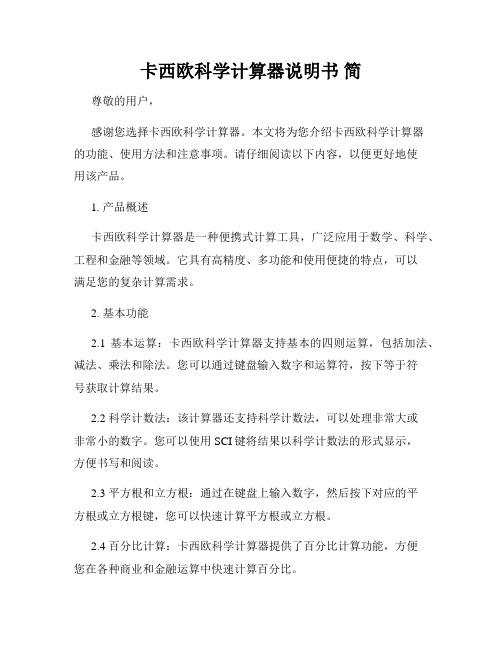 卡西欧科学计算器说明书 简

尊敬的用户，

感谢您选择卡西欧科学计算器。本文将为您介绍卡西欧科学计算器的功能、使用方法和注意事项。请仔细阅读以下内容，以便更好地使用该产品。

1. 产品概述

卡西欧科学计算器是一种便携式计算工具，广泛应用于数学、科学、工程和金融等领域。它具有高精度、多功能和使用便捷的特点，可以满足您的复杂计算需求。

2. 基本功能

2.1 基本运算：卡西欧科学计算器支持基本的四则运算，包括加法、减法、乘法和除法。您可以通过键盘输入数字和运算符，按下等于符号获取计算结果。

2.2 科学计数法：该计算器还支持科学计数法，可以处理非常大或非常小的数字。您可以使用 SCI 键将结果以科学计数法的形式显示，方便书写和阅读。

2.3 平方根和立方根：通过在键盘上输入数字，然后按下对应的平方根或立方根键，您可以快速计算平方根或立方根。

2.4 百分比计算：卡西欧科学计算器提供了百分比计算功能，方便您在各种商业和金融运算中快速计算百分比。